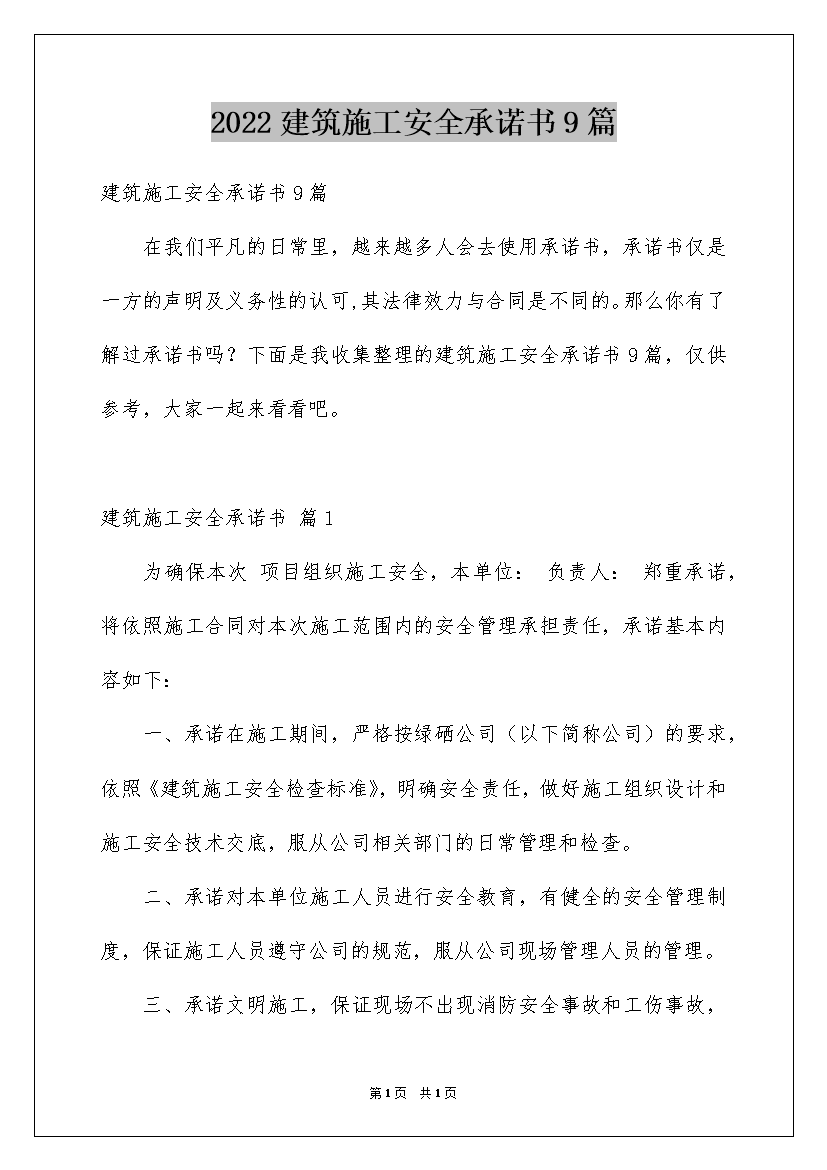 2022 建筑施工安全承诺书 9 篇

建筑施工安全承诺书 9 篇

在我们平凡的日常里，越来越多人会去使用承诺书，承诺书仅是一方的声明及义务性的认可,其法律效力与合同是不同的。那么你有了解过承诺书吗？下面是我收集整理的建筑施工安全承诺书 9 篇，仅供参考，大家一起来看看吧。

建筑施工安全承诺书 篇 1

为确保本次 项目组织施工安全，本单位： 负责人： 郑重承诺，将依照施工合同对本次施工范围内的安全管理承担责任，承诺基本内容如下：

一、承诺在施工期间，严格按绿硒公司（以下简称公司）的要求，依照《建筑施工安全检查标准》，明确安全责任，做好施工组织设计和施工安全技术交底，服从公司相关部门的日常管理和检查。

二、承诺对本单位施工人员进行安全教育，有健全的安全管理制度，保证施工人员遵守公司的规范，服从公司现场管理人员的管理。

三、承诺文明施工，保证现场不出现消防安全事故和工伤事故，

第 1 页 共 1 页